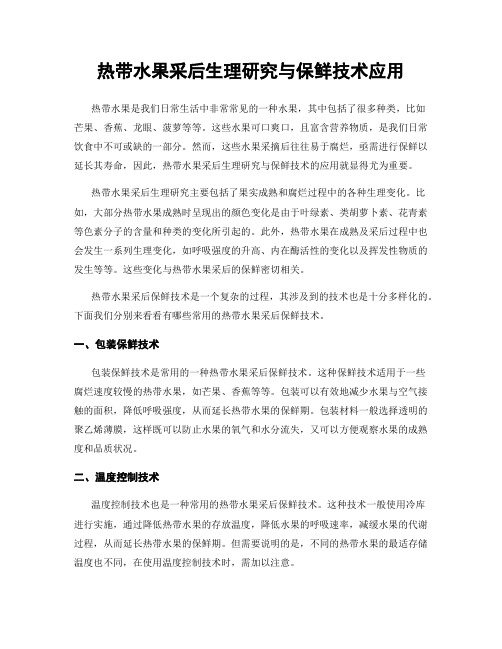 热带水果采后生理研究与保鲜技术应用

热带水果是我们日常生活中非常常见的一种水果，其中包括了很多种类，比如芒果、香蕉、龙眼、菠萝等等。这些水果可口爽口，且富含营养物质，是我们日常饮食中不可或缺的一部分。然而，这些水果采摘后往往易于腐烂，亟需进行保鲜以延长其寿命，因此，热带水果采后生理研究与保鲜技术的应用就显得尤为重要。

热带水果采后生理研究主要包括了果实成熟和腐烂过程中的各种生理变化。比如，大部分热带水果成熟时呈现出的颜色变化是由于叶绿素、类胡萝卜素、花青素等色素分子的含量和种类的变化所引起的。此外，热带水果在成熟及采后过程中也会发生一系列生理变化，如呼吸强度的升高、内在酶活性的变化以及挥发性物质的发生等等。这些变化与热带水果采后的保鲜密切相关。

热带水果采后保鲜技术是一个复杂的过程，其涉及到的技术也是十分多样化的。下面我们分别来看看有哪些常用的热带水果采后保鲜技术。

一、包装保鲜技术

包装保鲜技术是常用的一种热带水果采后保鲜技术。这种保鲜技术适用于一些腐烂速度较慢的热带水果，如芒果、香蕉等等。包装可以有效地减少水果与空气接触的面积，降低呼吸强度，从而延长热带水果的保鲜期。包装材料一般选择透明的聚乙烯薄膜，这样既可以防止水果的氧气和水分流失，又可以方便观察水果的成熟度和品质状况。

二、温度控制技术

温度控制技术也是一种常用的热带水果采后保鲜技术。这种技术一般使用冷库进行实施，通过降低热带水果的存放温度，降低水果的呼吸速率，减缓水果的代谢过程，从而延长热带水果的保鲜期。但需要说明的是，不同的热带水果的最适存储温度也不同，在使用温度控制技术时，需加以注意。